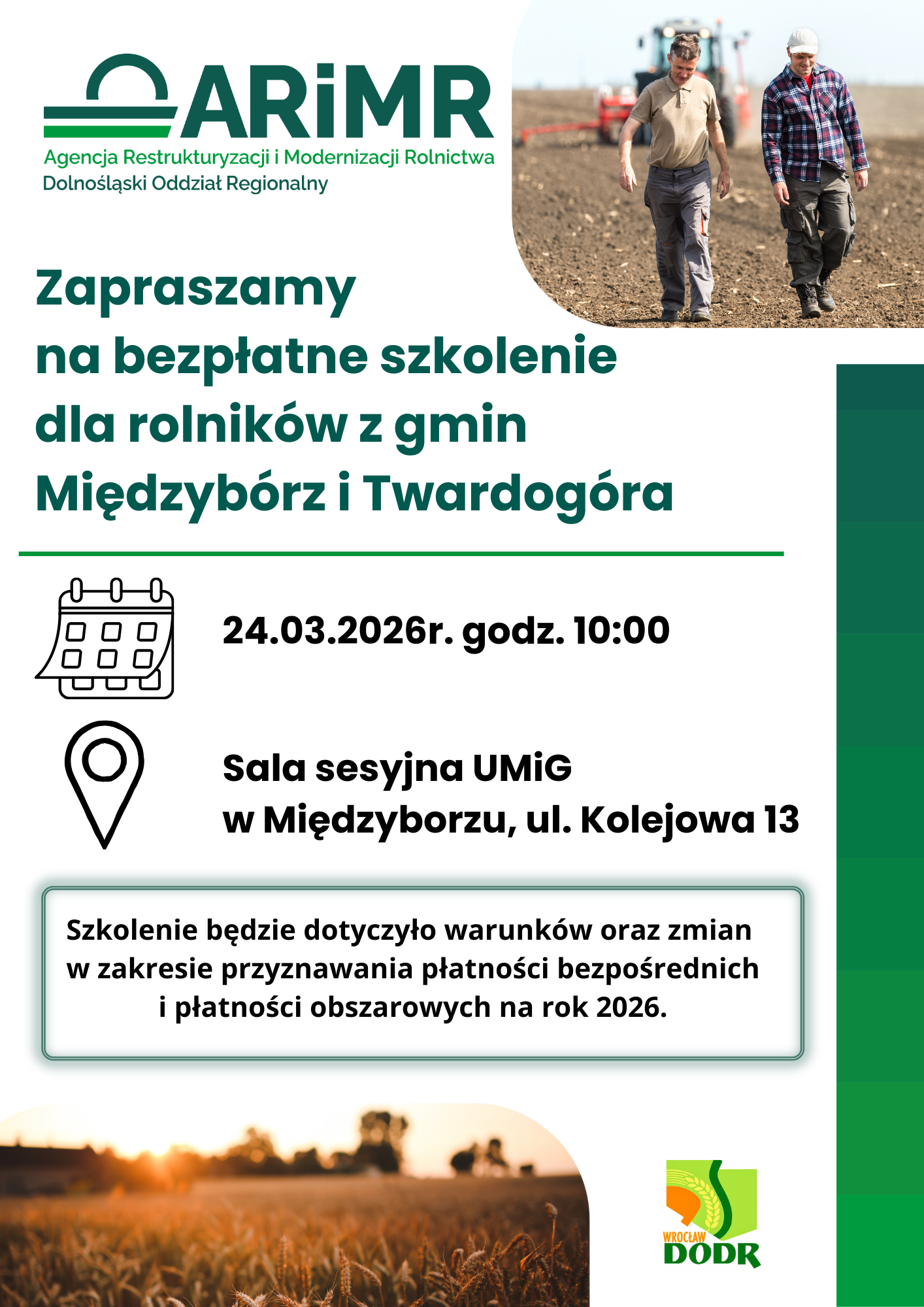 ARiMR
Agencja Restrukturyzacji i Modernizacji Rolnictwa
Dolnośląski Oddział Regionalny

Zapraszamy na bezpłatne szkolenie dla rolników z gmin Międzybórz i Twardogóra

24.03.2026r. godz. 10:00

Sala sesyjna UMiG
w Międzyborzu, ul. Kolejowa 13

Szkolenie będzie dotyczyło warunków oraz zmian w zakresie przyznawania płatności bezpośrednich i płatności obszarowych na rok 2026.

WROCŁAW
DODR